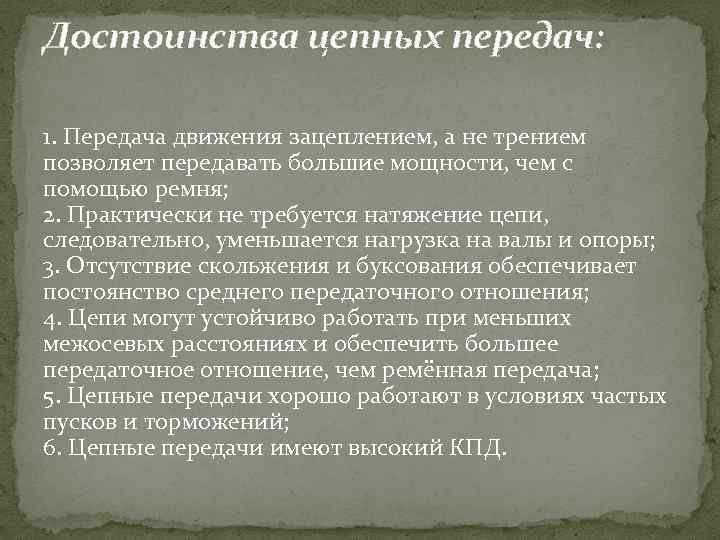 Достоинства цепных передач:

1. Передача движения зацеплением, а не трением позволяет передавать большие мощности, чем с помощью ремня;
2. Практически не требуется натяжение цепи, следовательно, уменьшается нагрузка на валы и опоры;
3. Отсутствие скольжения и буксования обеспечивает постоянство среднего передаточного отношения;
4. Цепи могут устойчиво работать при меньших межосевых расстояниях и обеспечить большее передаточное отношение, чем ремённая передача;
5. Цепные передачи хорошо работают в условиях частых пусков и торможений;
6. Цепные передачи имеют высокий КПД.